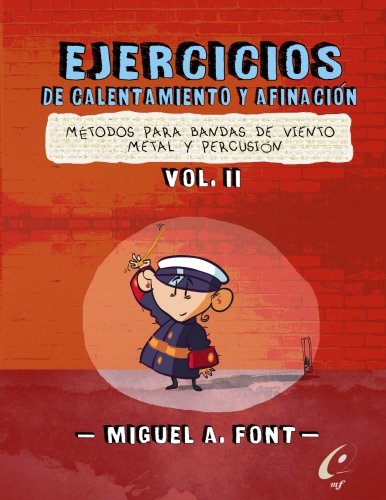 EJERCICIOS
DE CALENTAMIENTO Y AFINACIÓN

MÉTODOS PARA BANDAS DE VIENTO METAL Y PERCUSIÓN

VOL. II

— MIGUEL A. FONT —

mf